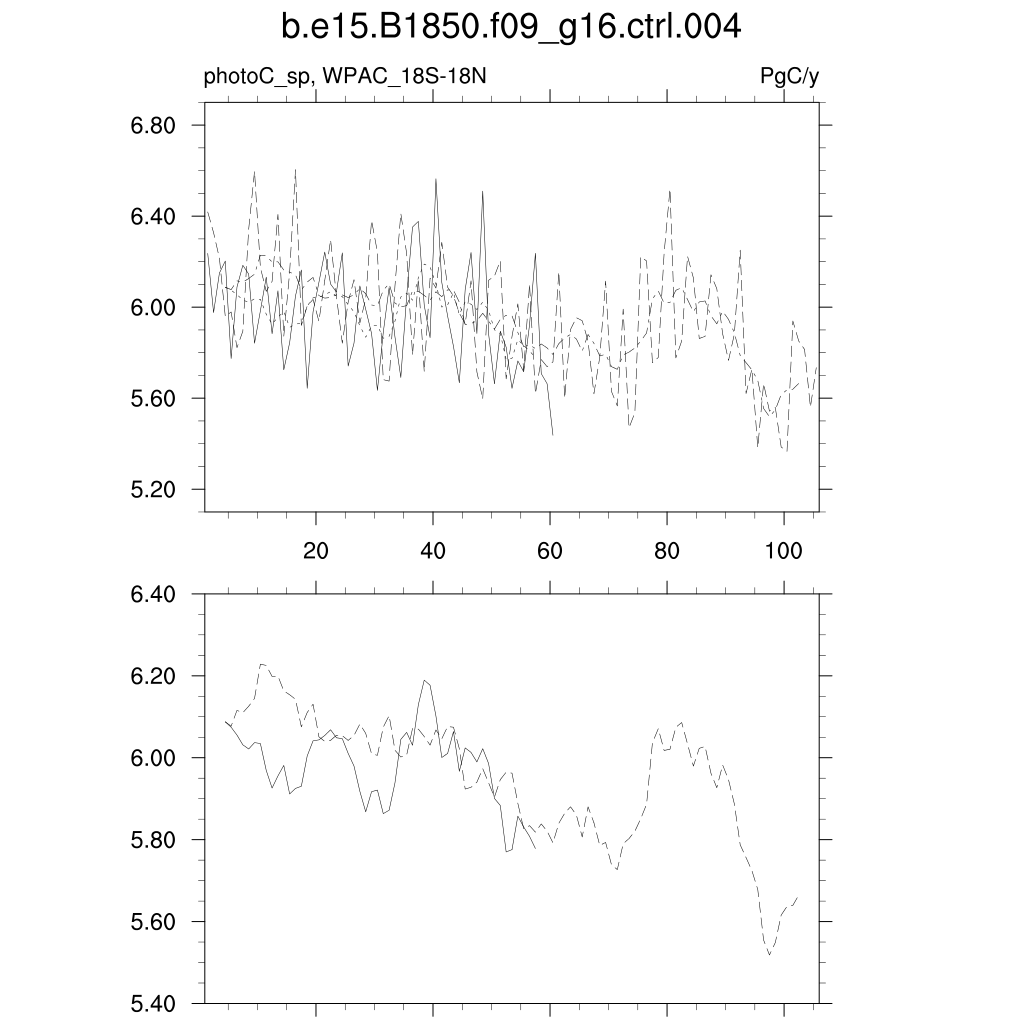 b.e15.B1850.f09_g16.ctrl.004

photoC_sp, WPAC_18S-18N

PgC/y

6.80
6.40
6.00
5.60
5.20

20
40
60
80
100

6.40
6.20
6.00
5.80
5.60
5.40